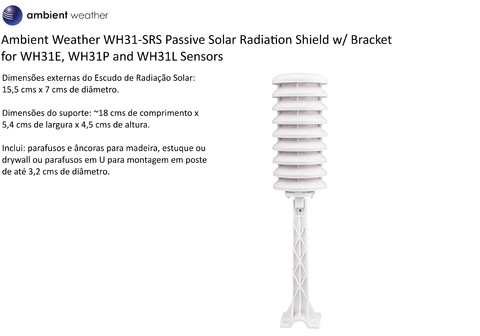 ambient weather

Ambient Weather WH31-SRS Passive Solar Radiation Shield w/ Bracket for WH31E, WH31P and WH31L Sensors

Dimensões externas do Escudo de Radiação Solar: 15,5 cms x 7 cms de diâmetro.

Dimensões do suporte: ~18 cms de comprimento x 5,4 cms de largura x 4,5 cms de altura.

Inclui: parafusos e âncoras para madeira, estuque ou drywall ou parafusos em U para montagem em poste de até 3,2 cms de diâmetro.